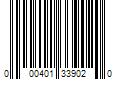 0 00401 33902 0